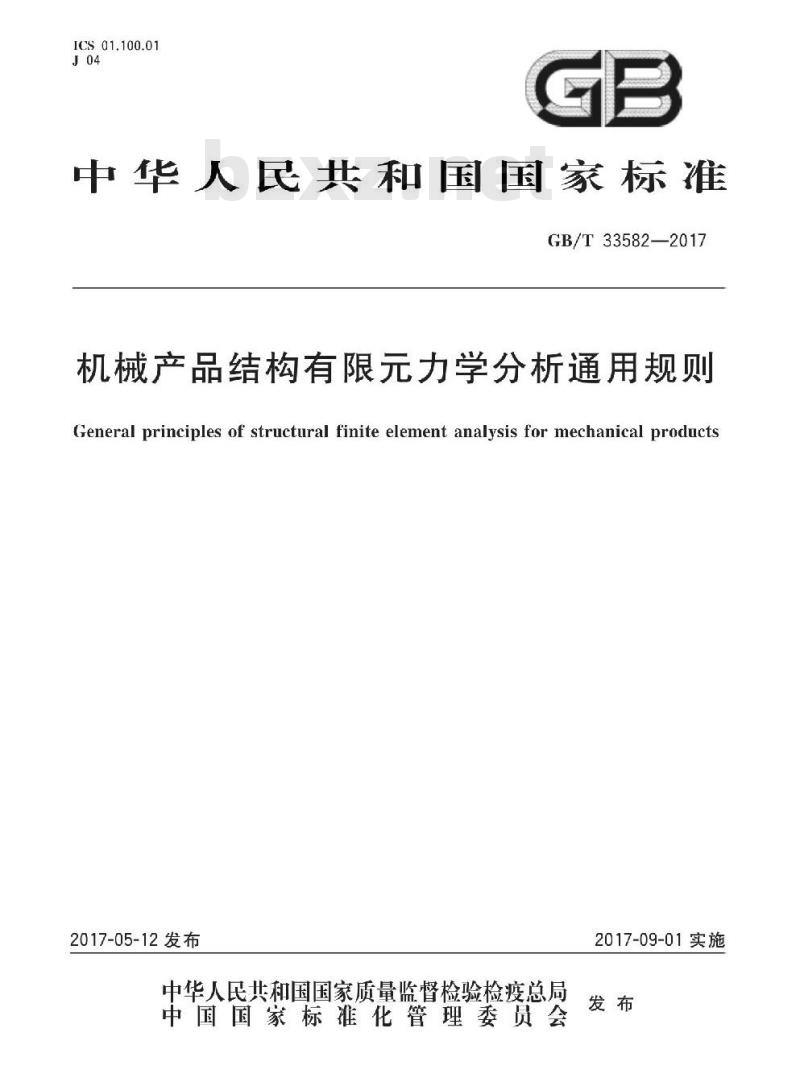 ICS 01.100.01
J 04

GB

中华人民共和国国家标准

bzxz.net

GB/T 33582—2017

机械产品结构有限元力学分析通用规则

General principles of structural finite element analysis for mechanical products

2017-05-12 发布

2017-09-01 实施

中华人民共和国国家质量监督检验检疫总局
中国国家标准化管理委员会
发布